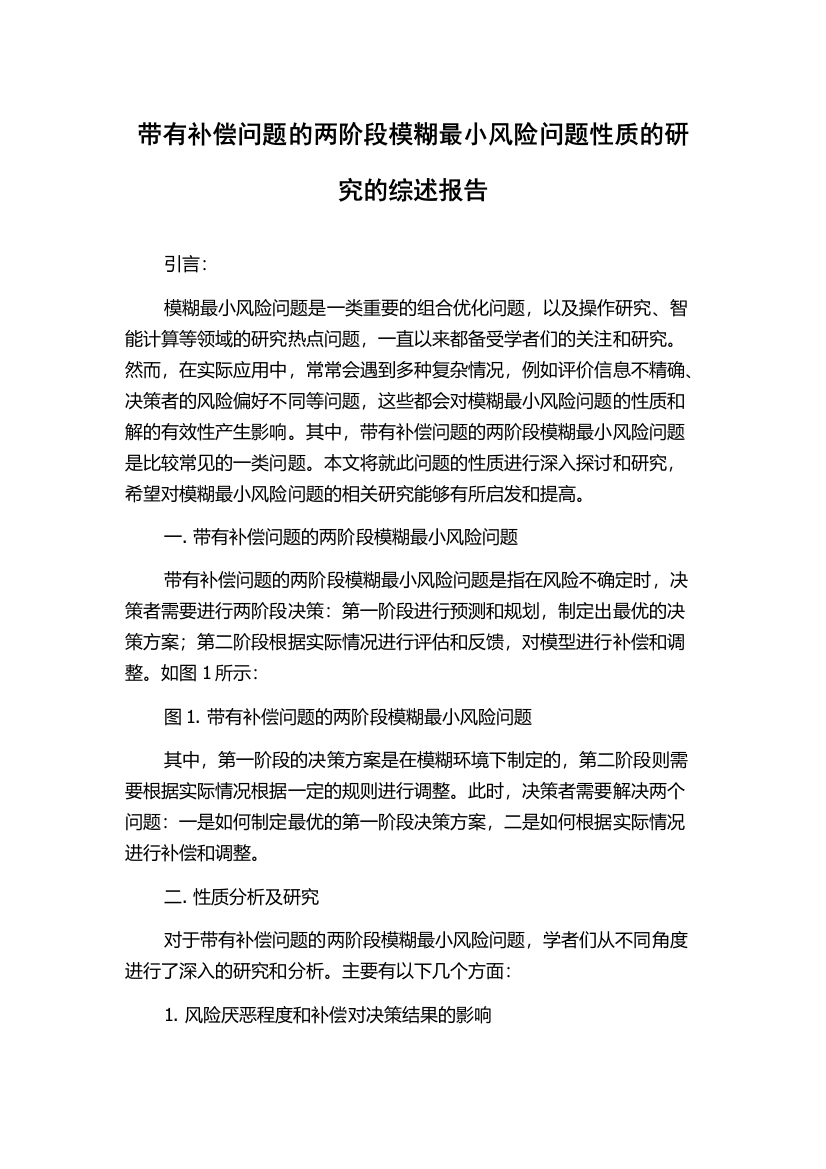 带有补偿问题的两阶段模糊最小风险问题性质的研究的综述报告

引言:

模糊最小风险问题是一类重要的组合优化问题，以及操作研究、智能计算等领域的研究热点问题，一直以来都备受学者们的关注和研究。然而，在实际应用中，常常会遇到多种复杂情况，例如评价信息不精确、决策者的风险偏好不同等问题，这些都会对模糊最小风险问题的性质和解的有效性产生影响。其中，带有补偿问题的两阶段模糊最小风险问题是比较常见的一类问题。本文将就此问题的性质进行深入探讨和研究，希望对模糊最小风险问题的相关研究能够有所启发和提高。

一. 带有补偿问题的两阶段模糊最小风险问题

带有补偿问题的两阶段模糊最小风险问题是指在风险不确定时，决策者需要进行两阶段决策：第一阶段进行预测和规划，制定出最优的决策方案；第二阶段根据实际情况进行评估和反馈，对模型进行补偿和调整。如图 1 所示:

图 1. 带有补偿问题的两阶段模糊最小风险问题

其中，第一阶段的决策方案是在模糊环境下制定的，第二阶段则需要根据实际情况根据一定的规则进行调整。此时，决策者需要解决两个问题：一是如何制定最优的第一阶段决策方案，二是如何根据实际情况进行补偿和调整。

二. 性质分析及研究

对于带有补偿问题的两阶段模糊最小风险问题，学者们从不同角度进行了深入的研究和分析。主要有以下几个方面:

1. 风险厌恶程度和补偿对决策结果的影响